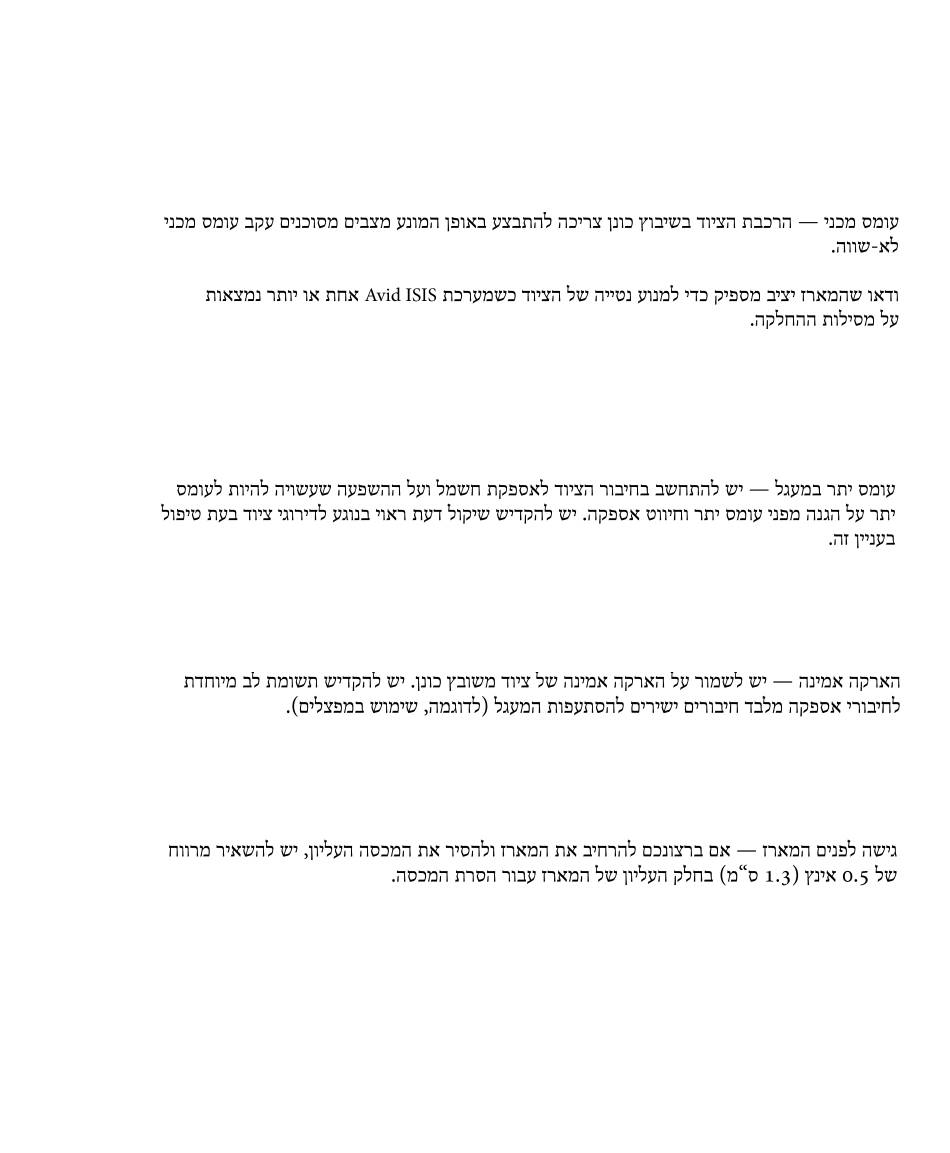 עומס מכני — הרכבת הציוד בשיבוץ כונן צריכה להתבצע באופן המונע מצבים מסוכנים עקב עומס מכני לא-שווה.

ודאו שהמארז יציב מספיק כדי למנוע נטייה של הציוד כשמערכת Avid ISIS אחת או יותר נמצאות על מסילות ההחלקה.

עומס יתר במעגל — יש להתחשב בחיבור הציוד לאספקת חשמל ועל ההשפעה שעשויה להיות לעומס יתר על הגנה מפני עומס יתר וחיווט אספקה. יש להקדיש שיקול דעת ראוי בנוגע לדירוגי ציוד בעת טיפול בעניין זה.

הארקה אמינה — יש לשמור על הארקה אמינה של ציוד משובץ כונן. יש להקדיש תשומת לב מיוחדת לחיבורי אספקה מלבד חיבורים ישירים להסתעפות המעגל (לדוגמה, שימוש במפצלים).

גישה לפנים המארז — אם ברצונכם להרחיב את המארז ולהסיר את המכסה העליון, יש להשאיר מרווח של 0.5 אינץ (1.3 ס"מ) בחלק העליון של המארז עבור הסרת המכסה.